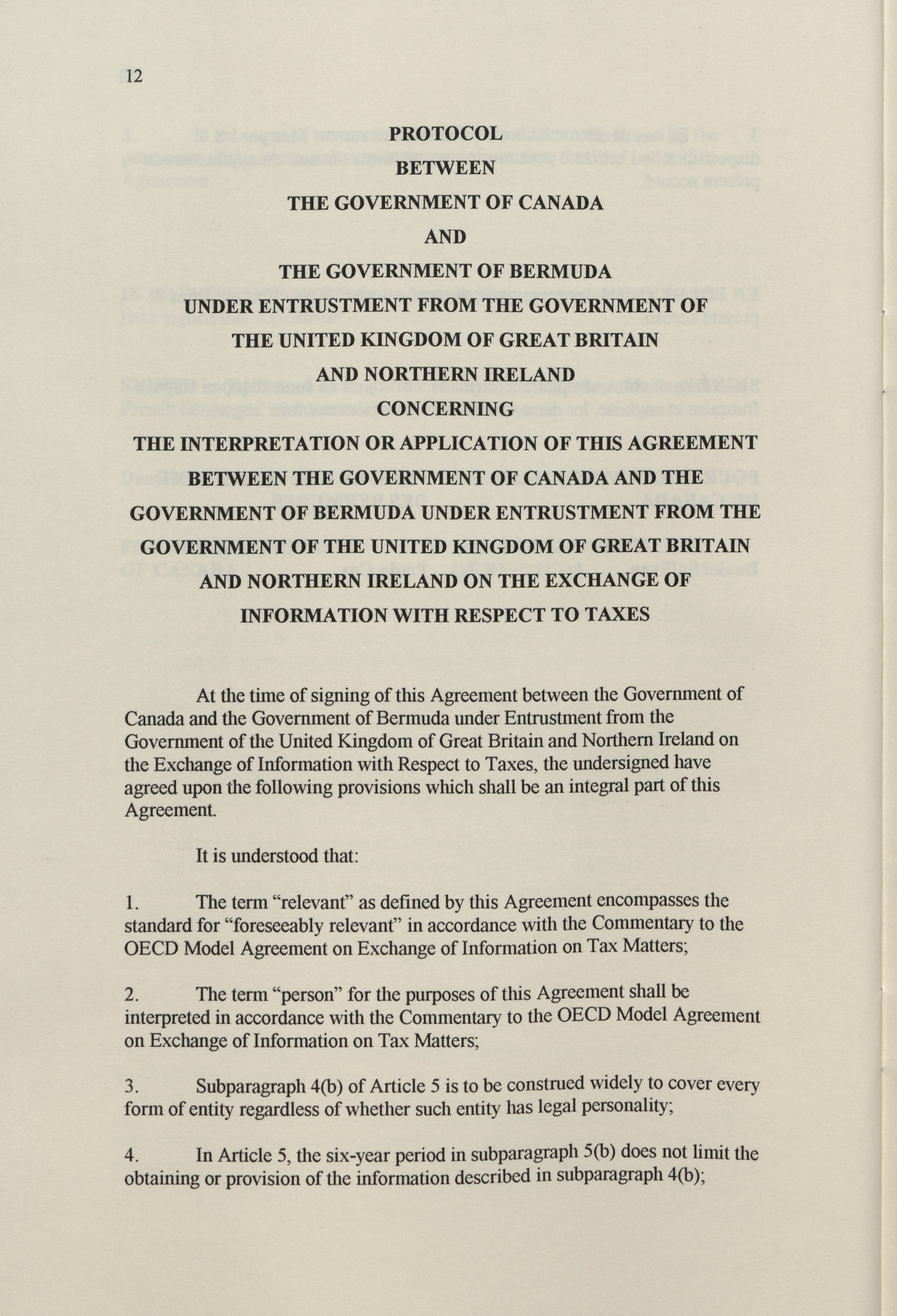 12

PROTOCOL
BETWEEN
THE GOVERNMENT OF CANADA
AND
THE GOVERNMENT OF BERMUDA
UNDER ENTRUSTMENT FROM THE GOVERNMENT OF
THE UNITED KINGDOM OF GREAT BRITAIN
AND NORTHERN IRELAND
CONCERNING
THE INTERPRETATION OR APPLICATION OF THIS AGREEMENT
BETWEEN THE GOVERNMENT OF CANADA AND THE
GOVERNMENT OF BERMUDA UNDER ENTRUSTMENT FROM THE
GOVERNMENT OF THE UNITED KINGDOM OF GREAT BRITAIN
AND NORTHERN IRELAND ON THE EXCHANGE OF
INFORMATION WITH RESPECT TO TAXES

At the time of signing of this Agreement between the Government of Canada and the Government of Bermuda under Entrustment from the Government of the United Kingdom of Great Britain and Northern Ireland on the Exchange of Information with Respect to Taxes, the undersigned have agreed upon the following provisions which shall be an integral part of this Agreement.

It is understood that:

1. The term “relevant” as defined by this Agreement encompasses the standard for “foreseeably relevant” in accordance with the Commentary to the OECD Model Agreement on Exchange of Information on Tax Matters;

2. The term “person” for the purposes of this Agreement shall be interpreted in accordance with the Commentary to the OECD Model Agreement on Exchange of Information on Tax Matters;

3. Subparagraph 4(b) of Article 5 is to be construed widely to cover every form of entity regardless of whether such entity has legal personality;

4. In Article 5, the six-year period in subparagraph 5(b) does not limit the obtaining or provision of the information described in subparagraph 4(b);